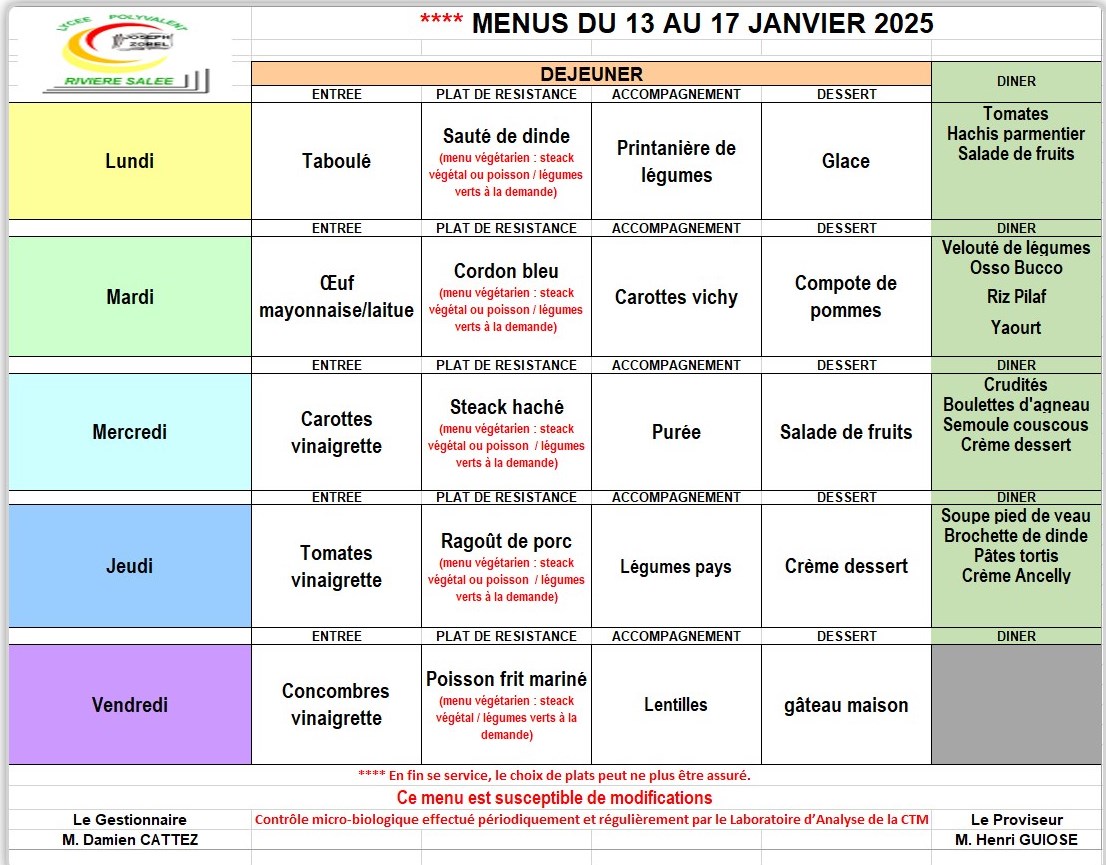 LYCEE POLYVALENT
JOSEPH ZOBEL
RIVIERE SALEE

**** MENUS DU 13 AU 17 JANVIER 2025

| | DEJEUNER | | | | DINER |
|---|---|---|---|---|---|
| | ENTREE | PLAT DE RESISTANCE | ACCOMPAGNEMENT | DESSERT | |
| Lundi | Taboulé | Sauté de dinde (menu végétarien : steack végétal ou poisson / légumes verts à la demande) | Printanière de légumes | Glace | Tomates Hachis parmentier Salade de fruits |
| | ENTREE | PLAT DE RESISTANCE | ACCOMPAGNEMENT | DESSERT | DINER |
| Mardi | Œuf mayonnaise/laitue | Cordon bleu (menu végétarien : steack végétal ou poisson / légumes verts à la demande) | Carottes vichy | Compote de pommes | Velouté de légumes Osso Bucco Riz Pilaf Yaourt |
| | ENTREE | PLAT DE RESISTANCE | ACCOMPAGNEMENT | DESSERT | DINER |
| Mercredi | Carottes vinaigrette | Steack haché (menu végétarien : steack végétal ou poisson / légumes verts à la demande) | Purée | Salade de fruits | Crudités Boulettes d'agneau Semoule couscous Crème dessert |
| | ENTREE | PLAT DE RESISTANCE | ACCOMPAGNEMENT | DESSERT | DINER |
| Jeudi | Tomates vinaigrette | Ragoût de porc (menu végétarien : steack végétal ou poisson / légumes verts à la demande) | Légumes pays | Crème dessert | Soupe pied de veau Brochette de dinde Pâtes tortis Crème Ancelly |
| | ENTREE | PLAT DE RESISTANCE | ACCOMPAGNEMENT | DESSERT | DINER |
| Vendredi | Concombres vinaigrette | Poisson frit mariné (menu végétarien : steack végétal / légumes verts à la demande) | Lentilles | gâteau maison | |

**** En fin se service, le choix de plats peut ne plus être assuré.

Ce menu est susceptible de modifications

Le Gestionnaire
M. Damien CATTEZ

Contrôle micro-biologique effectué périodiquement et régulièrement par le Laboratoire d'Analyse de la CTM

Le Proviseur
M. Henri GUIOSE